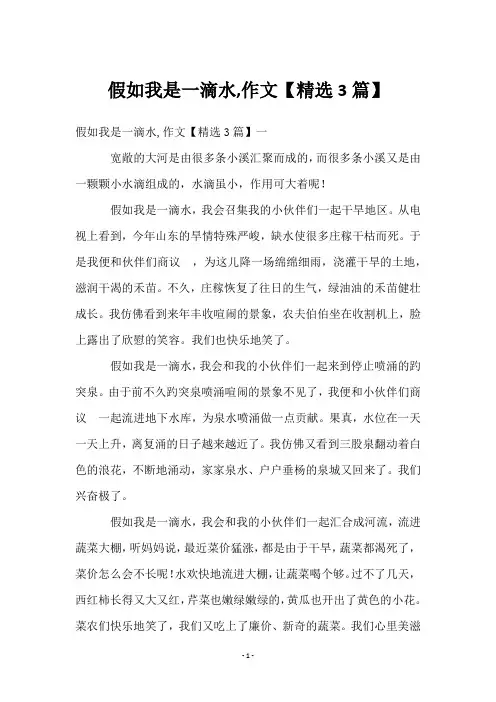 假如我是一滴水,作文【精选3篇】

假如我是一滴水,作文【精选3篇】一

宽敞的大河是由很多条小溪汇聚而成的，而很多条小溪又是由一颗颗小水滴组成的，水滴虽小，作用可大着呢！

假如我是一滴水，我会召集我的小伙伴们一起干旱地区。从电视上看到，今年山东的旱情特殊严峻，缺水使很多庄稼干枯而死。于是我便和伙伴们商议　，为这儿降一场绵绵细雨，浇灌干旱的土地，滋润干渴的禾苗。不久，庄稼恢复了往日的生气，绿油油的禾苗健壮成长。我仿佛看到来年丰收喧闹的景象，农夫伯伯坐在收割机上，脸上露出了欣慰的笑容。我们也快乐地笑了。

假如我是一滴水，我会和我的小伙伴们一起来到停止喷涌的趵突泉。由于前不久趵突泉喷涌喧闹的景象不见了，我便和小伙伴们商议　一起流进地下水库，为泉水喷涌做一点贡献。果真，水位在一天一天上升，离复涌的日子越来越近了。我仿佛又看到三股泉翻动着白色的浪花，不断地涌动，家家泉水、户户垂杨的泉城又回来了。我们兴奋极了。

假如我是一滴水，我会和我的小伙伴们一起汇合成河流，流进蔬菜大棚，听妈妈说，最近菜价猛涨，都是由于干旱，蔬菜都渴死了，菜价怎么会不长呢！水欢快地流进大棚，让蔬菜喝个够。过不了几天，西红柿长得又大又红，芹菜也嫩绿嫩绿的，黄瓜也开出了黄色的小花。菜农们快乐地笑了，我们又吃上了廉价、新奇的蔬菜。我们心里美滋

- 1 -